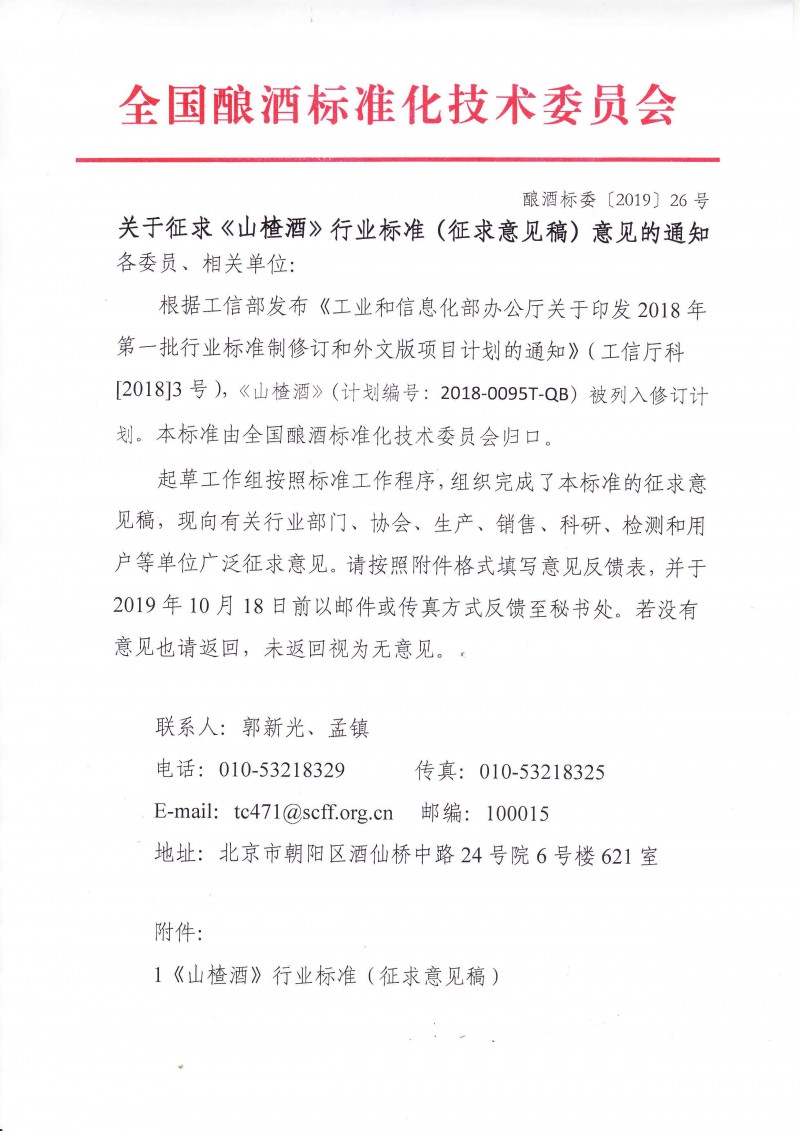 全国酿酒标准化技术委员会

酿酒标委〔2019〕26号

关于征求《山楂酒》行业标准（征求意见稿）意见的通知

各委员、相关单位：

根据工信部发布《工业和信息化部办公厅关于印发2018年第一批行业标准制修订和外文版项目计划的通知》（工信厅科[2018]3号），《山楂酒》（计划编号：2018-0095T-QB）被列入修订计划。本标准由全国酿酒标准化技术委员会归口。

起草工作组按照标准工作程序，组织完成了本标准的征求意见稿，现向有关行业部门、协会、生产、销售、科研、检测和用户等单位广泛征求意见。请按照附件格式填写意见反馈表，并于2019年10月18日前以邮件或传真方式反馈至秘书处。若没有意见也请返回，未返回视为无意见。

联系人：郭新光、孟镇

电话：010-53218329　　传真：010-53218325

E-mail: tc471@scff.org.cn　邮编：100015

地址：北京市朝阳区酒仙桥中路24号院6号楼621室

附件：

1《山楂酒》行业标准（征求意见稿）